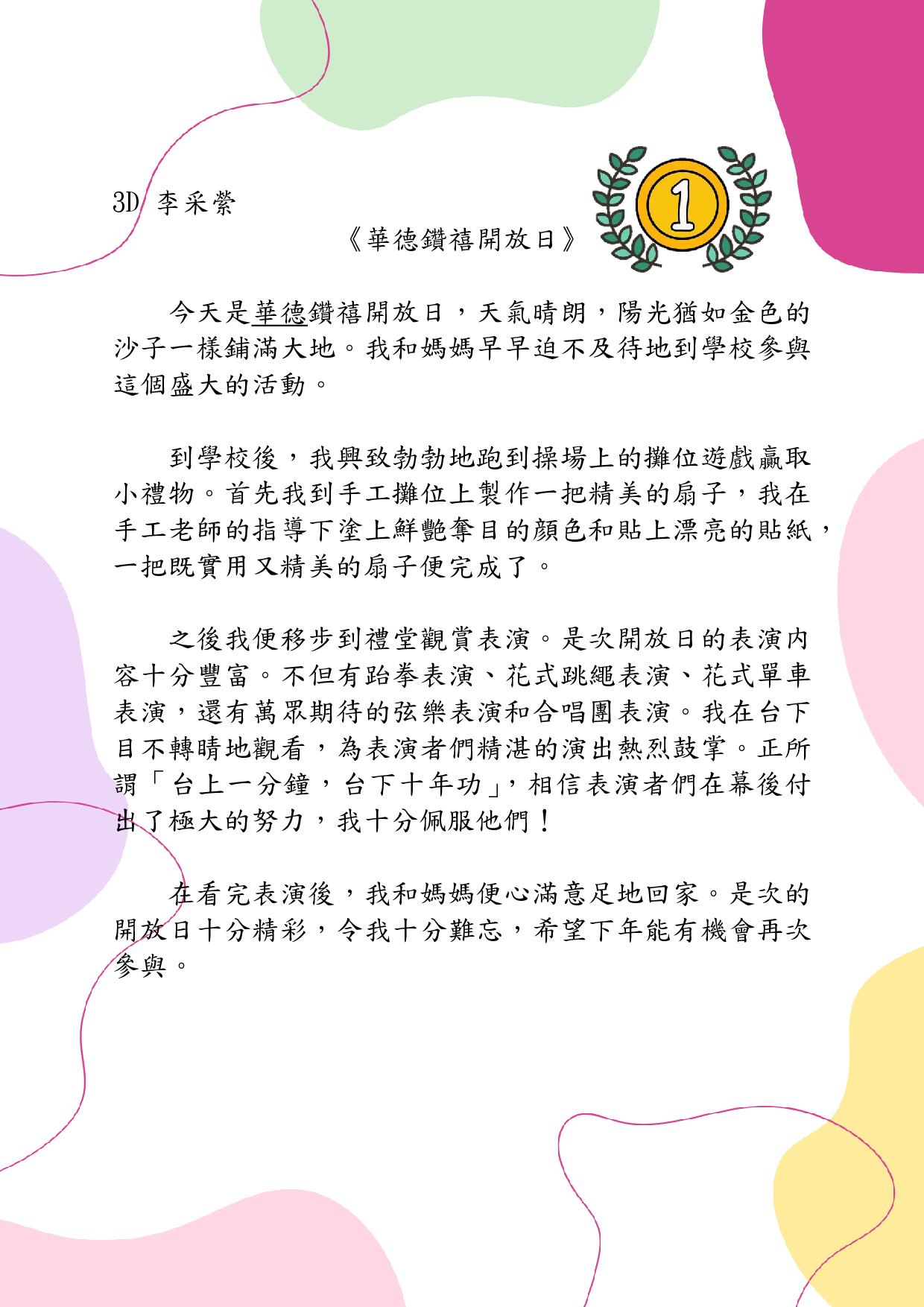 3D 李采縈

《華德鑽禧開放日》

1

今天是華德鑽禧開放日，天氣晴朗，陽光猶如金色的沙子一樣鋪滿大地。我和媽媽早早迫不及待地到學校參與這個盛大的活動。

到學校後，我興致勃勃地跑到操場上的攤位遊戲贏取小禮物。首先我到手工攤位上製作一把精美的扇子，我在手工老師的指導下塗上鮮艷奪目的顏色和貼上漂亮的貼紙，一把既實用又精美的扇子便完成了。

之後我便移步到禮堂觀賞表演。是次開放日的表演內容十分豐富。不但有跆拳表演、花式跳繩表演、花式單車表演，還有萬眾期待的弦樂表演和合唱團表演。我在台下目不轉睛地觀看，為表演者們精湛的演出熱烈鼓掌。正所謂「台上一分鐘，台下十年功」，相信表演者們在幕後付出了極大的努力，我十分佩服他們！

在看完表演後，我和媽媽便心滿意足地回家。是次的開放日十分精彩，令我十分難忘，希望下年能有機會再次參與。